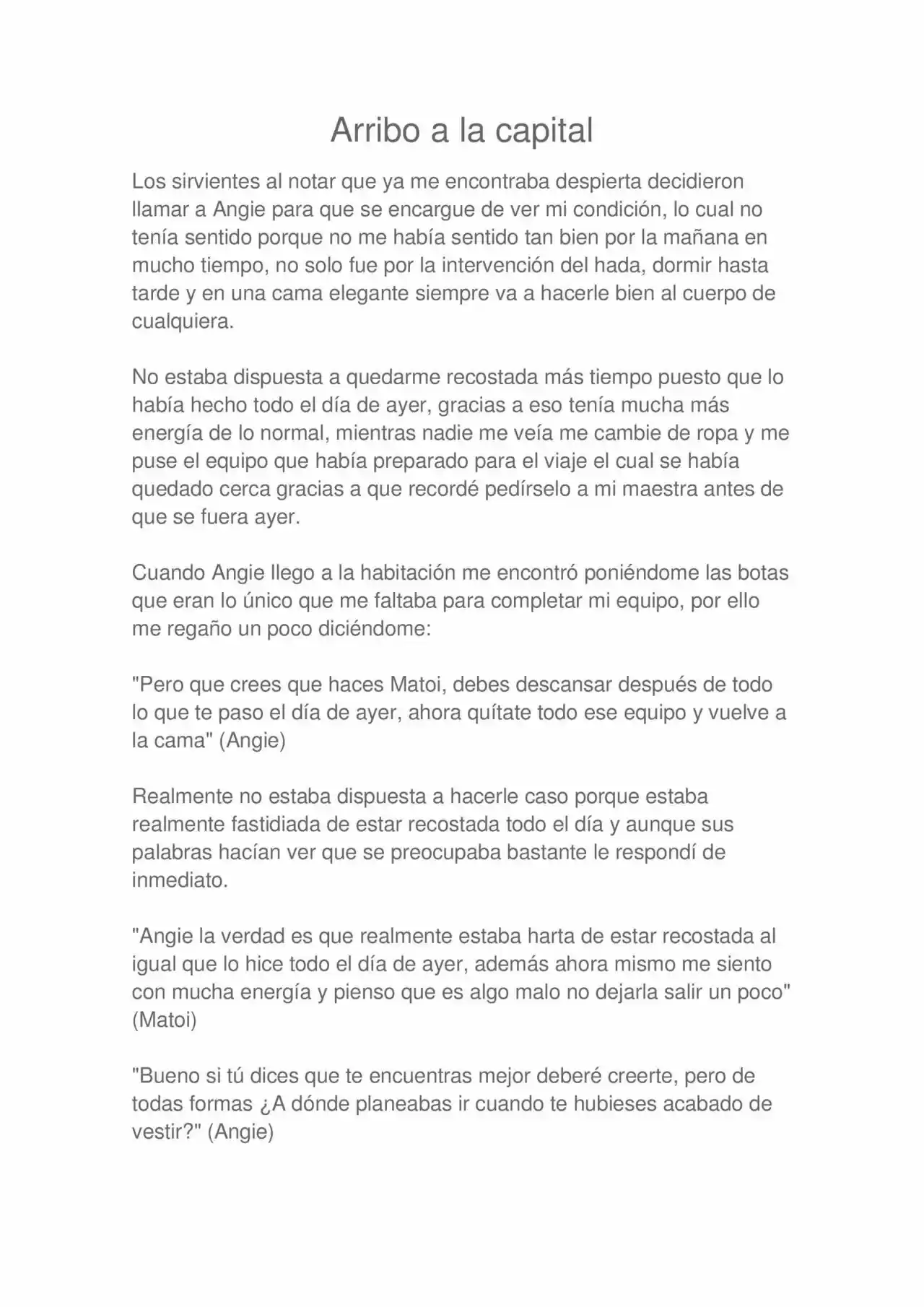 Arribo a la capital

Los sirvientes al notar que ya me encontraba despierta decidieron llamar a Angie para que se encargue de ver mi condición, lo cual no tenía sentido porque no me había sentido tan bien por la mañana en mucho tiempo, no solo fue por la intervención del hada, dormir hasta tarde y en una cama elegante siempre va a hacerle bien al cuerpo de cualquiera.

No estaba dispuesta a quedarme recostada más tiempo puesto que lo había hecho todo el día de ayer, gracias a eso tenía mucha más energía de lo normal, mientras nadie me veía me cambie de ropa y me puse el equipo que había preparado para el viaje el cual se había quedado cerca gracias a que recordé pedírselo a mi maestra antes de que se fuera ayer.

Cuando Angie llego a la habitación me encontró poniéndome las botas que eran lo único que me faltaba para completar mi equipo, por ello me regaño un poco diciéndome:

"Pero que crees que haces Matoi, debes descansar después de todo lo que te paso el día de ayer, ahora quítate todo ese equipo y vuelve a la cama" (Angie)

Realmente no estaba dispuesta a hacerle caso porque estaba realmente fastidiada de estar recostada todo el día y aunque sus palabras hacían ver que se preocupaba bastante le respondí de inmediato.

"Angie la verdad es que realmente estaba harta de estar recostada al igual que lo hice todo el día de ayer, además ahora mismo me siento con mucha energía y pienso que es algo malo no dejarla salir un poco" (Matoi)

"Bueno si tú dices que te encuentras mejor deberé creerte, pero de todas formas ¿A dónde planeabas ir cuando te hubieses acabado de vestir?" (Angie)